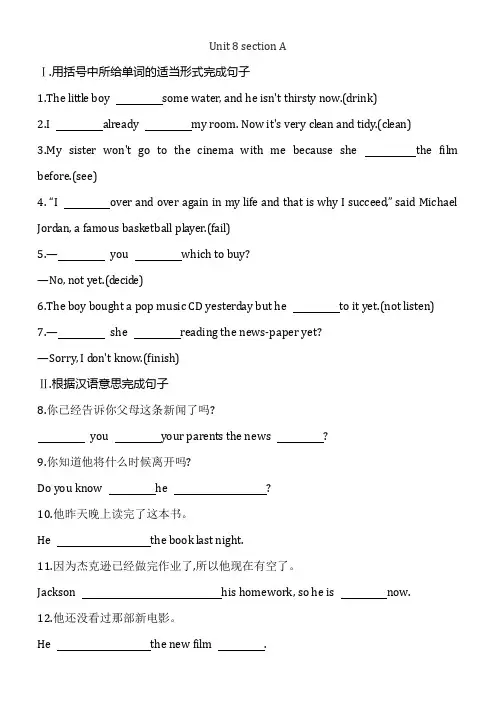 Unit 8 section A

Ⅰ.用括号中所给单词的适当形式完成句子

1.The little boy ________some water, and he isn't thirsty now.(drink)

2.I ________already ________my room. Now it's very clean and tidy.(clean)

3.My sister won't go to the cinema with me because she ________the film before.(see)

4. "I ________over and over again in my life and that is why I succeed," said Michael Jordan, a famous basketball player.(fail)

5.—________ you ________which to buy?

—No, not yet.(decide)

6.The boy bought a pop music CD yesterday but he ________to it yet.(not listen)

7.—________ she ________reading the news-paper yet?

—Sorry, I don't know.(finish)

Ⅱ.根据汉语意思完成句子

8.你已经告诉你父母这条新闻了吗?

________ you ________your parents the news ________?

9.你知道他将什么时候离开吗?

Do you know ________he ________________?

10.他昨天晚上读完了这本书。

He ________________the book last night.

11.因为杰克逊已经做完作业了,所以他现在有空了。

Jackson ________________________his homework, so he is ________now.

12.他还没看过那部新电影。

He ________________the new film ________.